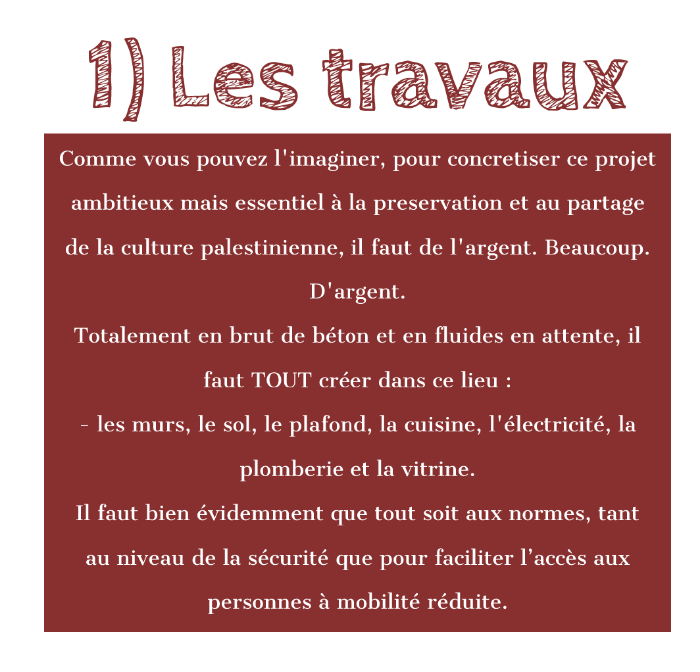 1) Les travaux

Comme vous pouvez l'imaginer, pour concretiser ce projet ambitieux mais essentiel à la preservation et au partage de la culture palestinienne, il faut de l'argent. Beaucoup. D'argent.
Totalement en brut de béton et en fluides en attente, il faut TOUT créer dans ce lieu :
- les murs, le sol, le plafond, la cuisine, l'électricité, la plomberie et la vitrine.
Il faut bien évidemment que tout soit aux normes, tant au niveau de la sécurité que pour faciliter l’accès aux personnes à mobilité réduite.